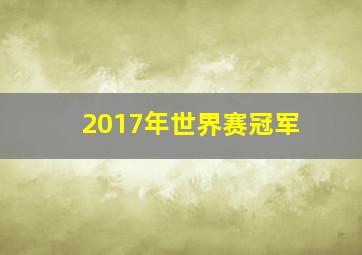 2017年世界赛冠军